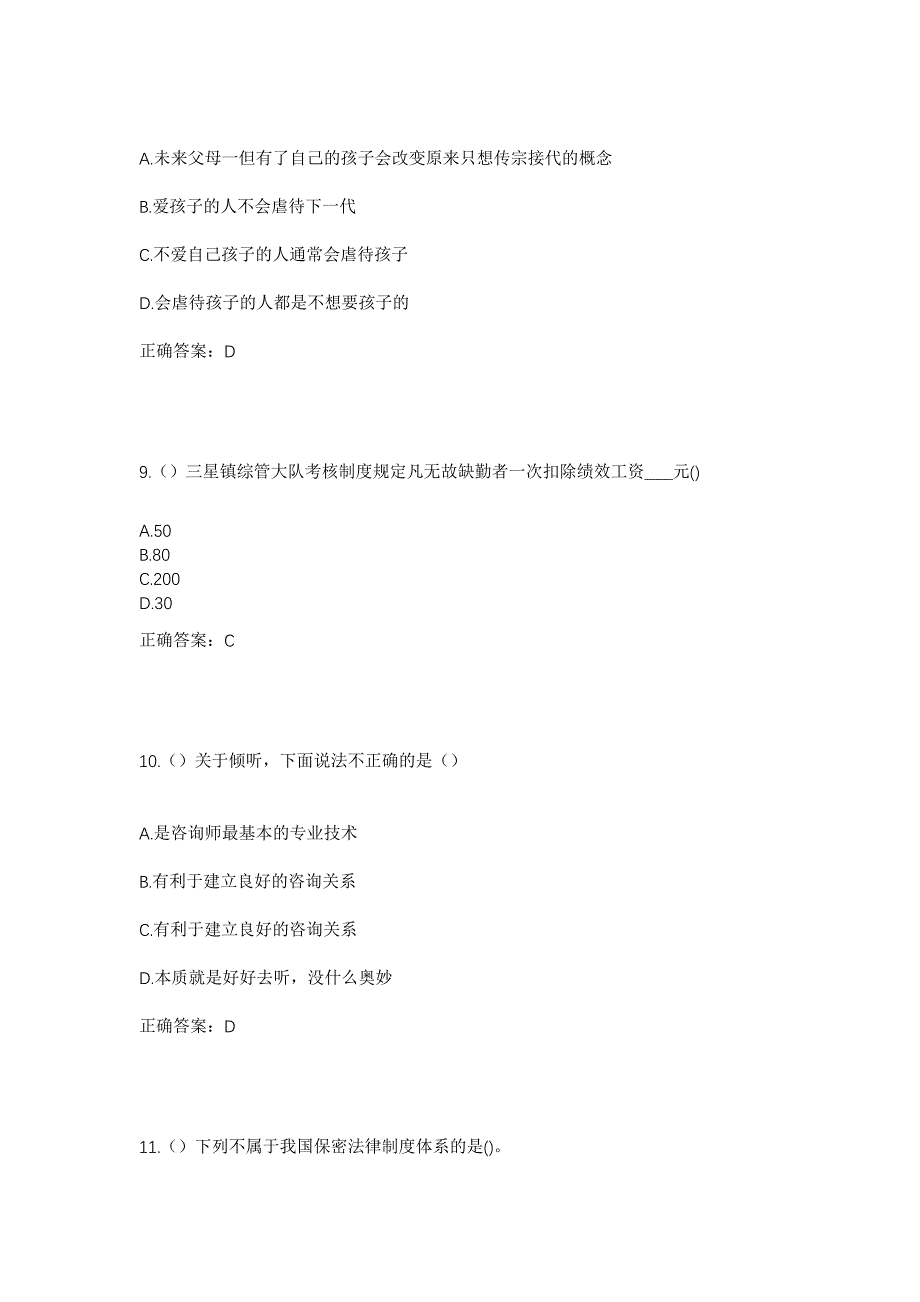 A.未来父母一但有了自己的孩子会改变原来只想传宗接代的概念

B.爱孩子的人不会虐待下一代

C.不爱自己孩子的人通常会虐待孩子

D.会虐待孩子的人都是不想要孩子的

正确答案：D

9.（）三星镇综管大队考核制度规定凡无故缺勤者一次扣除绩效工资____元()

A.50
B.80
C.200
D.30

正确答案：C

10.（）关于倾听，下面说法不正确的是（）

A.是咨询师最基本的专业技术

B.有利于建立良好的咨询关系

C.有利于建立良好的咨询关系

D.本质就是好好去听，没什么奥妙

正确答案：D

11.（）下列不属于我国保密法律制度体系的是()。